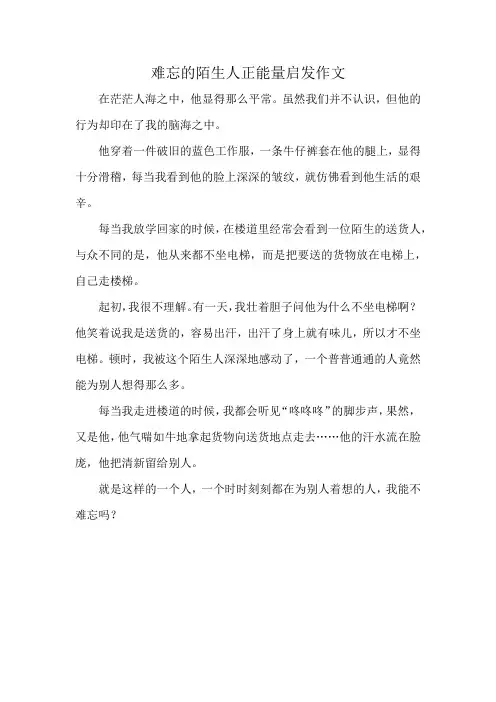 难忘的陌生人正能量启发作文

在茫茫人海之中，他显得那么平常。虽然我们并不认识，但他的行为却印在了我的脑海之中。

他穿着一件破旧的蓝色工作服，一条牛仔裤套在他的腿上，显得十分滑稽，每当我看到他的脸上深深的皱纹，就仿佛看到他生活的艰辛。

每当我放学回家的时候，在楼道里经常会看到一位陌生的送货人，与众不同的是，他从来都不坐电梯，而是把要送的货物放在电梯上，自己走楼梯。

起初，我很不理解。有一天，我壮着胆子问他为什么不坐电梯啊？他笑着说我是送货的，容易出汗，出汗了身上就有味儿，所以才不坐电梯。顿时，我被这个陌生人深深地感动了，一个普普通通的人竟然能为别人想得那么多。

每当我走进楼道的时候，我都会听见“咚咚咚”的脚步声，果然，又是他，他气喘如牛地拿起货物向送货地点走去……他的汗水流在脸庞，他把清新留给别人。

就是这样的一个人，一个时时刻刻都在为别人着想的人，我能不难忘吗？